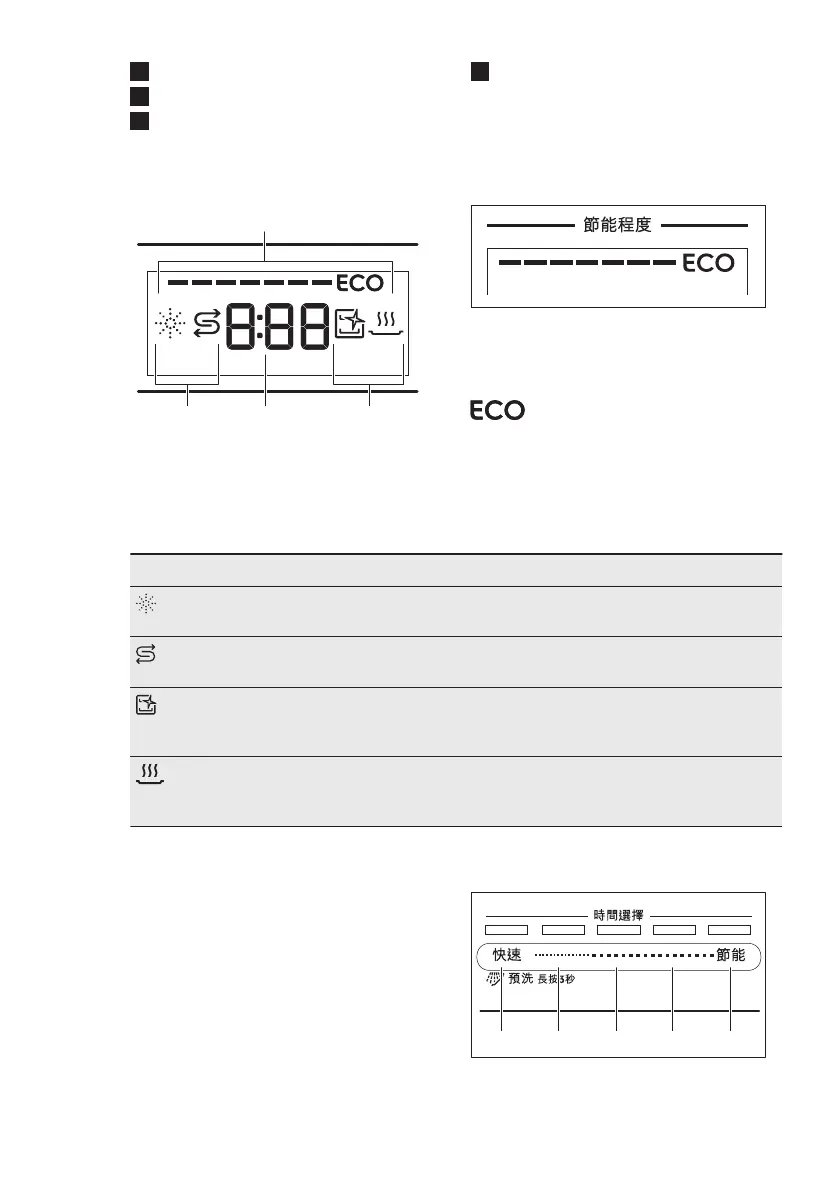 ECO

8:88

節能程度

ECO

ECO

時間選擇

快速

節能

預洗 長按3秒